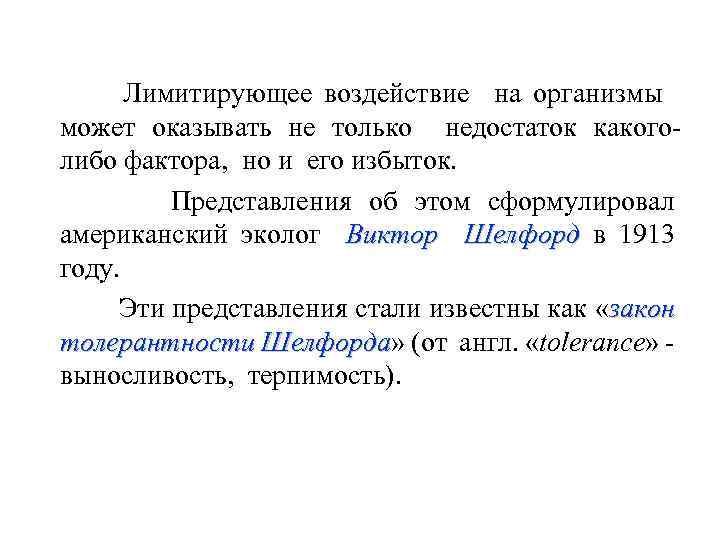 Лимитирующее воздействие на организмы может оказывать не только недостаток какого-либо фактора, но и его избыток.

Представления об этом сформулировал американский эколог Виктор Шелфорд в 1913 году.

Эти представления стали известны как «закон толерантности Шелфорда» (от англ. «tolerance» - выносливость, терпимость).